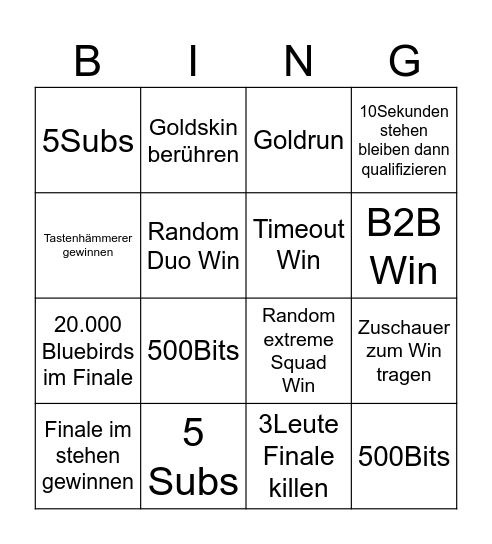 | B | I | N | G |
|---|---|---|---|
| 5Subs | Goldskin berühren | Goldrun | 10Sekunden stehen bleiben dann qualifizieren |
| Tastenhämmerer gewinnen | Random Duo Win | Timeout Win | B2B Win |
| 20.000 Bluebirds im Finale | 500Bits | Random extreme Squad Win | Zuschauer zum Win tragen |
| Finale im stehen gewinnen | 5 Subs | 3Leute Finale killen | 500Bits |